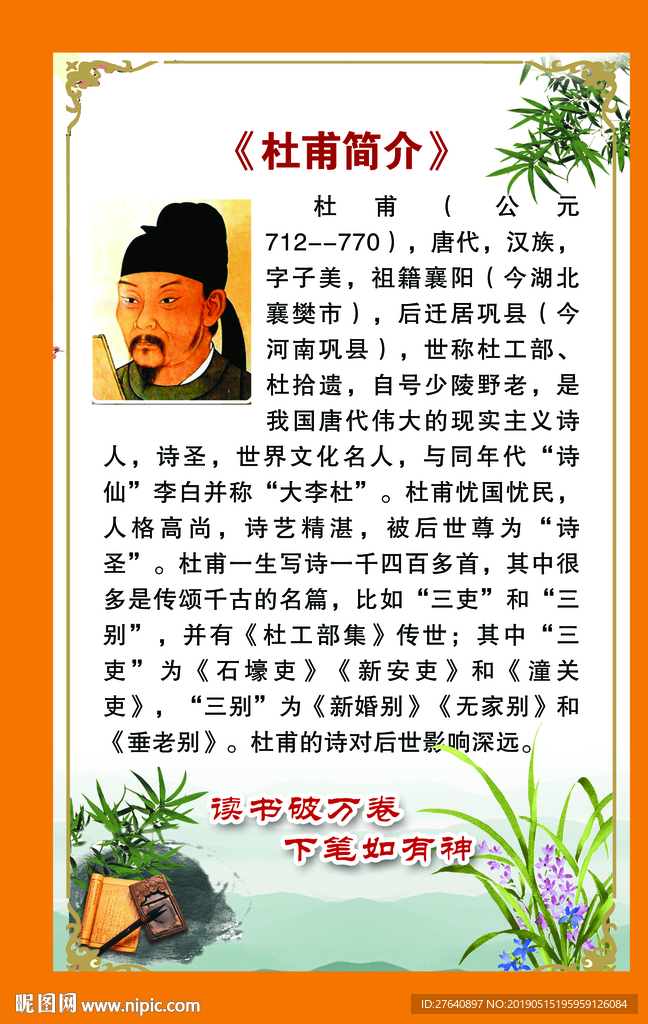 《杜甫简介》

杜甫（公元712--770），唐代，汉族，字子美，祖籍襄阳（今湖北襄樊市），后迁居巩县（今河南巩县），世称杜工部、杜拾遗，自号少陵野老，是我国唐代伟大的现实主义诗人，诗圣，世界文化名人，与同年代“诗仙”李白并称“大李杜”。杜甫忧国忧民，人格高尚，诗艺精湛，被后世尊为“诗圣”。杜甫一生写诗一千四百多首，其中很多是传颂千古的名篇，比如“三吏”和“三别”，并有《杜工部集》传世；其中“三吏”为《石壕吏》《新安吏》和《潼关吏》，“三别”为《新婚别》《无家别》和《垂老别》。杜甫的诗对后世影响深远。

读书破万卷
下笔如有神

昵图网 www.nipic.com

ID:27640897 NO:20190515195959126084